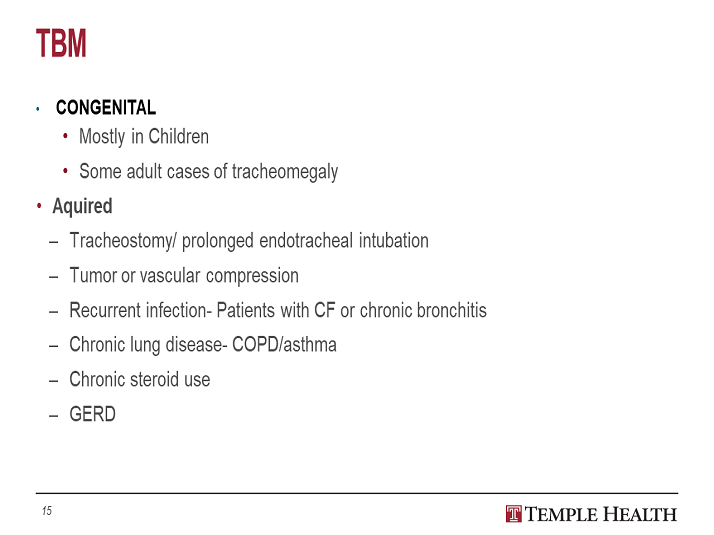 TBM

• CONGENITAL
  • Mostly in Children
  • Some adult cases of tracheomegaly
• Aquired
  – Tracheostomy/ prolonged endotracheal intubation
  – Tumor or vascular compression
  – Recurrent infection- Patients with CF or chronic bronchitis
  – Chronic lung disease- COPD/asthma
  – Chronic steroid use
  – GERD

15

TEMPLE HEALTH